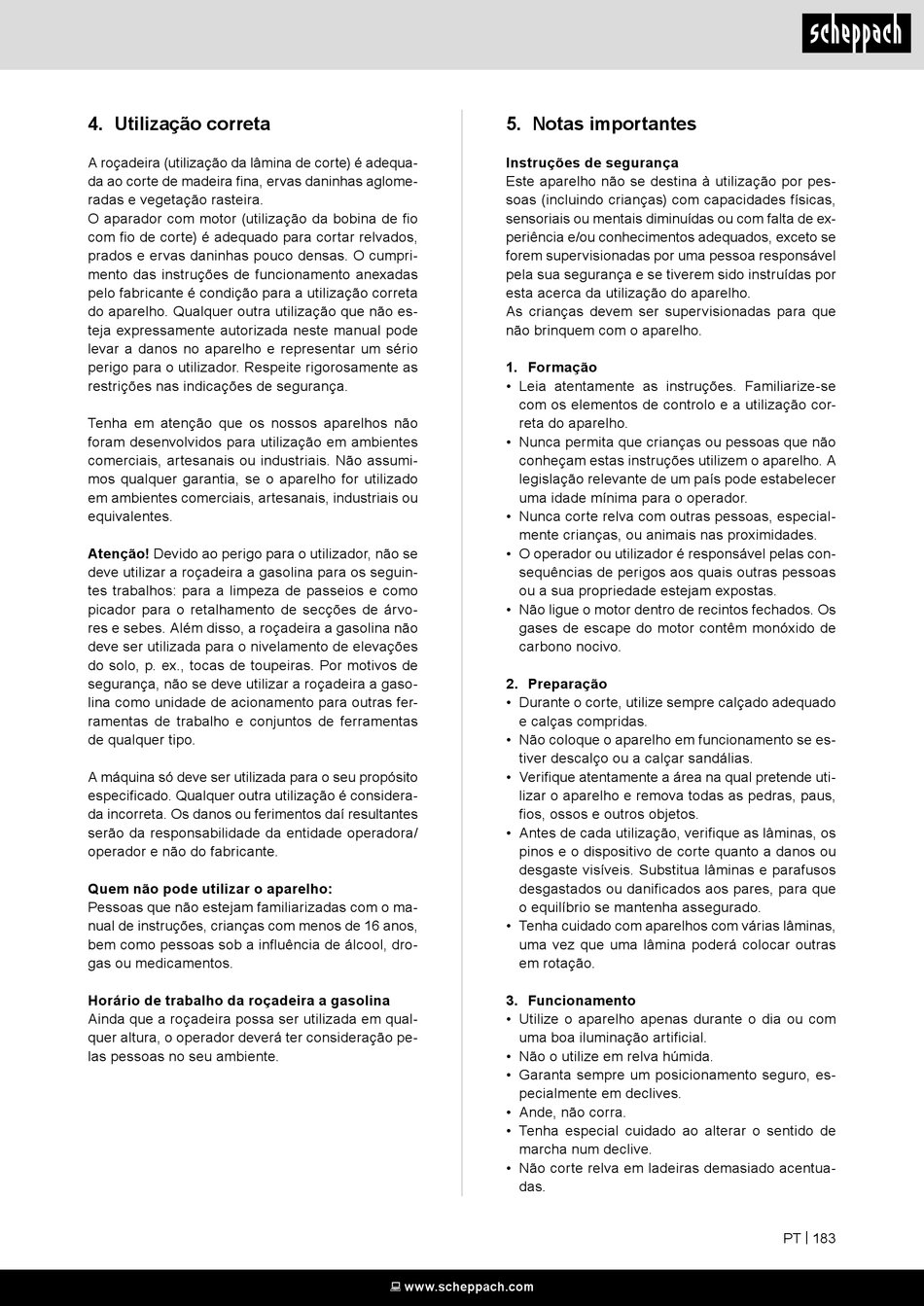 scheppach

4. Utilização correta

A roçadeira (utilização da lâmina de corte) é adequada ao corte de madeira fina, ervas daninhas aglomeradas e vegetação rasteira.
O aparador com motor (utilização da bobina de fio com fio de corte) é adequado para cortar relvados, prados e ervas daninhas pouco densas. O cumprimento das instruções de funcionamento anexadas pelo fabricante é condição para a utilização correta do aparelho. Qualquer outra utilização que não esteja expressamente autorizada neste manual pode levar a danos no aparelho e representar um sério perigo para o utilizador. Respeite rigorosamente as restrições nas indicações de segurança.

Tenha em atenção que os nossos aparelhos não foram desenvolvidos para utilização em ambientes comerciais, artesanais ou industriais. Não assumimos qualquer garantia, se o aparelho for utilizado em ambientes comerciais, artesanais, industriais ou equivalentes.

Atenção! Devido ao perigo para o utilizador, não se deve utilizar a roçadeira a gasolina para os seguintes trabalhos: para a limpeza de passeios e como picador para o retalhamento de secções de árvores e sebes. Além disso, a roçadeira a gasolina não deve ser utilizada para o nivelamento de elevações do solo, p. ex., tocas de toupeiras. Por motivos de segurança, não se deve utilizar a roçadeira a gasolina como unidade de acionamento para outras ferramentas de trabalho e conjuntos de ferramentas de qualquer tipo.

A máquina só deve ser utilizada para o seu propósito especificado. Qualquer outra utilização é considerada incorreta. Os danos ou ferimentos daí resultantes serão da responsabilidade da entidade operadora/ operador e não do fabricante.

Quem não pode utilizar o aparelho:
Pessoas que não estejam familiarizadas com o manual de instruções, crianças com menos de 16 anos, bem como pessoas sob a influência de álcool, drogas ou medicamentos.

Horário de trabalho da roçadeira a gasolina
Ainda que a roçadeira possa ser utilizada em qualquer altura, o operador deverá ter consideração pelas pessoas no seu ambiente.

5. Notas importantes

Instruções de segurança
Este aparelho não se destina à utilização por pessoas (incluindo crianças) com capacidades físicas, sensoriais ou mentais diminuídas ou com falta de experiência e/ou conhecimentos adequados, exceto se forem supervisionadas por uma pessoa responsável pela sua segurança e se tiverem sido instruídas por esta acerca da utilização do aparelho.
As crianças devem ser supervisionadas para que não brinquem com o aparelho.

1. Formação
• Leia atentamente as instruções. Familiarize-se com os elementos de controlo e a utilização correta do aparelho.
• Nunca permita que crianças ou pessoas que não conheçam estas instruções utilizem o aparelho. A legislação relevante de um país pode estabelecer uma idade mínima para o operador.
• Nunca corte relva com outras pessoas, especialmente crianças, ou animais nas proximidades.
• O operador ou utilizador é responsável pelas consequências de perigos aos quais outras pessoas ou a sua propriedade estejam expostas.
• Não ligue o motor dentro de recintos fechados. Os gases de escape do motor contêm monóxido de carbono nocivo.

2. Preparação
• Durante o corte, utilize sempre calçado adequado e calças compridas.
• Não coloque o aparelho em funcionamento se estiver descalço ou a calçar sandálias.
• Verifique atentamente a área na qual pretende utilizar o aparelho e remova todas as pedras, paus, fios, ossos e outros objetos.
• Antes de cada utilização, verifique as lâminas, os pinos e o dispositivo de corte quanto a danos ou desgaste visíveis. Substitua lâminas e parafusos desgastados ou danificados aos pares, para que o equilíbrio se mantenha assegurado.
• Tenha cuidado com aparelhos com várias lâminas, uma vez que uma lâmina poderá colocar outras em rotação.

3. Funcionamento
• Utilize o aparelho apenas durante o dia ou com uma boa iluminação artificial.
• Não o utilize em relva húmida.
• Garanta sempre um posicionamento seguro, especialmente em declives.
• Ande, não corra.
• Tenha especial cuidado ao alterar o sentido de marcha num declive.
• Não corte relva em ladeiras demasiado acentuadas.

PT | 183

www.scheppach.com